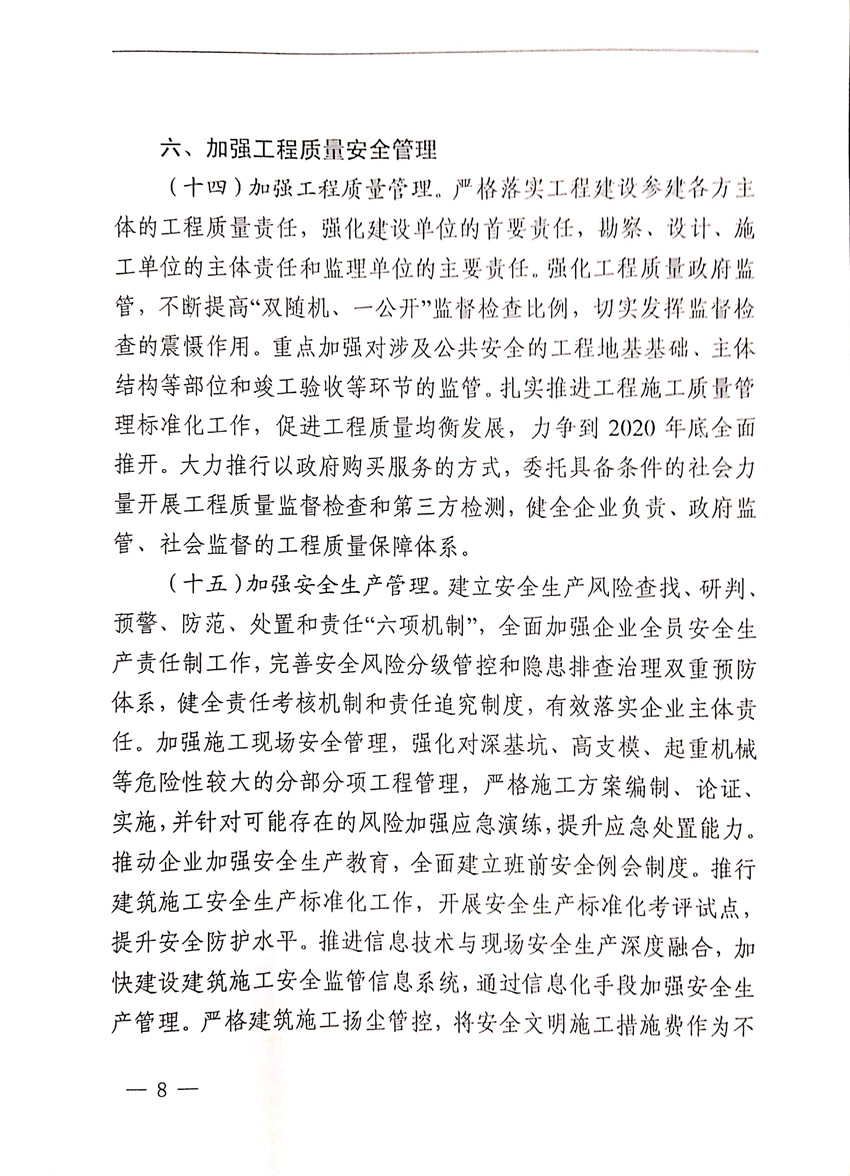 六、加强工程质量安全管理

（十四）加强工程质量管理。严格落实工程建设参建各方主体的工程质量责任，强化建设单位的首要责任，勘察、设计、施工单位的主体责任和监理单位的主要责任。强化工程质量政府监管，不断提高“双随机、一公开”监督检查比例，切实发挥监督检查的震慑作用。重点加强对涉及公共安全的工程地基基础、主体结构等部位和竣工验收等环节的监管。扎实推进工程施工质量管理标准化工作，促进工程质量均衡发展，力争到 2020 年底全面推开。大力推行以政府购买服务的方式，委托具备条件的社会力量开展工程质量监督检查和第三方检测，健全企业负责、政府监管、社会监督的工程质量保障体系。

（十五）加强安全生产管理。建立安全生产风险查找、研判、预警、防范、处置和责任“六项机制”，全面加强企业全员安全生产责任制工作，完善安全风险分级管控和隐患排查治理双重预防体系，健全责任考核机制和责任追究制度，有效落实企业主体责任。加强施工现场安全管理，强化对深基坑、高支模、起重机械等危险性较大的分部分项工程管理，严格施工方案编制、论证、实施，并针对可能存在的风险加强应急演练，提升应急处置能力。推动企业加强安全生产教育，全面建立班前安全例会制度。推行建筑施工安全生产标准化工作，开展安全生产标准化考评试点，提升安全防护水平。推进信息技术与现场安全生产深度融合，加快建设建筑施工安全监管信息系统，通过信息化手段加强安全生产管理。严格建筑施工扬尘管控，将安全文明施工措施费作为不

— 8 —